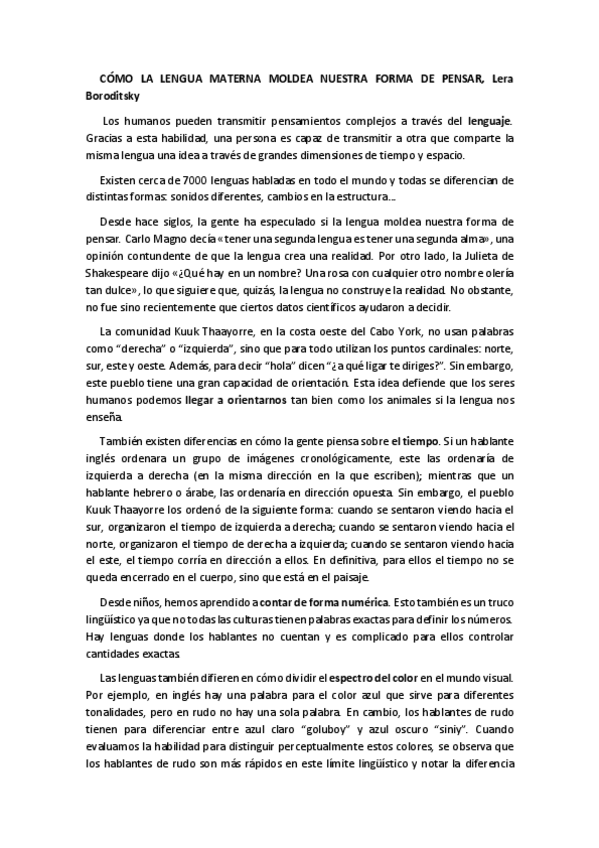 CÓMO LA LENGUA MATERNA MOLDEA NUESTRA FORMA DE PENSAR, Lera Boroditsky

Los humanos pueden transmitir pensamientos complejos a través del lenguaje. Gracias a esta habilidad, una persona es capaz de transmitir a otra que comparte la misma lengua una idea a través de grandes dimensiones de tiempo y espacio.

Existen cerca de 7000 lenguas habladas en todo el mundo y todas se diferencian de distintas formas: sonidos diferentes, cambios en la estructura…

Desde hace siglos, la gente ha especulado si la lengua moldea nuestra forma de pensar. Carlo Magno decía «tener una segunda lengua es tener una segunda alma», una opinión contundente de que la lengua crea una realidad. Por otro lado, la Julieta de Shakespeare dijo «¿Qué hay en un nombre? Una rosa con cualquier otro nombre olería tan dulce», lo que siguiere que, quizás, la lengua no construye la realidad. No obstante, no fue sino recientemente que ciertos datos científicos ayudaron a decidir.

La comunidad Kuuk Thaayorre, en la costa oeste del Cabo York, no usan palabras como "derecha" o "izquierda", sino que para todo utilizan los puntos cardinales: norte, sur, este y oeste. Además, para decir "hola" dicen "¿a qué ligar te diriges?". Sin embargo, este pueblo tiene una gran capacidad de orientación. Esta idea defiende que los seres humanos podemos llegar a orientarnos tan bien como los animales si la lengua nos enseña.

También existen diferencias en cómo la gente piensa sobre el tiempo. Si un hablante inglés ordenara un grupo de imágenes cronológicamente, este las ordenaría de izquierda a derecha (en la misma dirección en la que escriben); mientras que un hablante hebrero o árabe, las ordenaría en dirección opuesta. Sin embargo, el pueblo Kuuk Thaayorre los ordenó de la siguiente forma: cuando se sentaron viendo hacia el sur, organizaron el tiempo de izquierda a derecha; cuando se sentaron viendo hacia el norte, organizaron el tiempo de derecha a izquierda; cuando se sentaron viendo hacia el este, el tiempo corría en dirección a ellos. En definitiva, para ellos el tiempo no se queda encerrado en el cuerpo, sino que está en el paisaje.

Desde niños, hemos aprendido a contar de forma numérica. Esto también es un truco lingüístico ya que no todas las culturas tienen palabras exactas para definir los números. Hay lenguas donde los hablantes no cuentan y es complicado para ellos controlar cantidades exactas.

Las lenguas también difieren en cómo dividir el espectro del color en el mundo visual. Por ejemplo, en inglés hay una palabra para el color azul que sirve para diferentes tonalidades, pero en rudo no hay una sola palabra. En cambio, los hablantes de rudo tienen para diferenciar entre azul claro "goluboy" y azul oscuro "siniy". Cuando evaluamos la habilidad para distinguir perceptualmente estos colores, se observa que los hablantes de rudo son más rápidos en este límite lingüístico y notar la diferencia